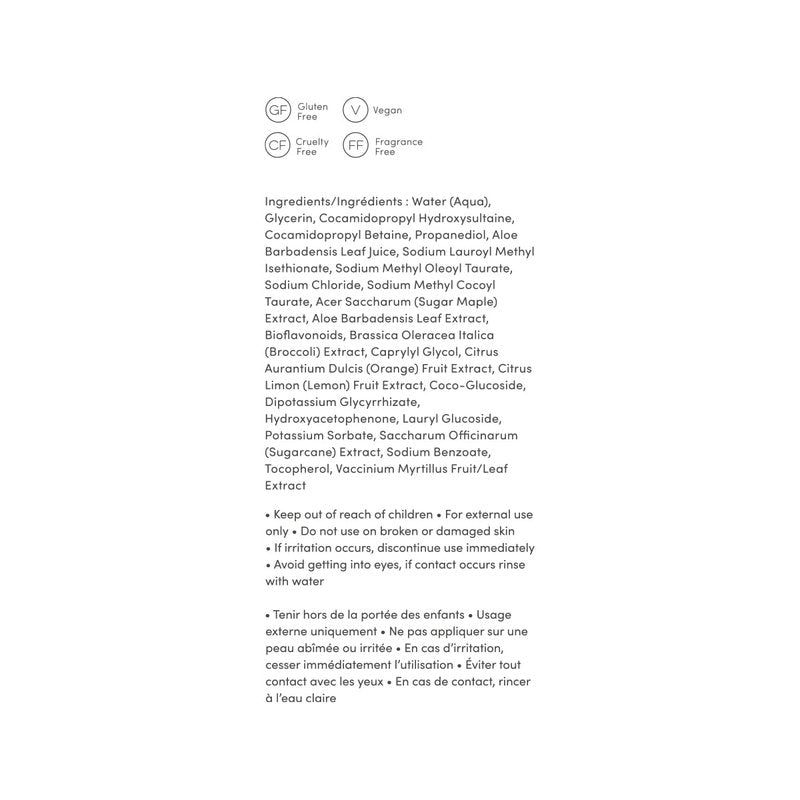 GF Gluten Free
V Vegan
CF Cruelty Free
FF Fragrance Free

Ingredients/Ingrédients : Water (Aqua), Glycerin, Cocamidopropyl Hydroxysultaine, Cocamidopropyl Betaine, Propanediol, Aloe Barbadensis Leaf Juice, Sodium Lauroyl Methyl Isethionate, Sodium Methyl Oleoyl Taurate, Sodium Chloride, Sodium Methyl Cocoyl Taurate, Acer Saccharum (Sugar Maple) Extract, Aloe Barbadensis Leaf Extract, Bioflavonoids, Brassica Oleracea Italica (Broccoli) Extract, Caprylyl Glycol, Citrus Aurantium Dulcis (Orange) Fruit Extract, Citrus Limon (Lemon) Fruit Extract, Coco-Glucoside, Dipotassium Glycyrrhizate, Hydroxyacetophenone, Lauryl Glucoside, Potassium Sorbate, Saccharum Officinarum (Sugarcane) Extract, Sodium Benzoate, Tocopherol, Vaccinium Myrtillus Fruit/Leaf Extract

• Keep out of reach of children • For external use only • Do not use on broken or damaged skin • If irritation occurs, discontinue use immediately • Avoid getting into eyes, if contact occurs rinse with water

• Tenir hors de la portée des enfants • Usage externe uniquement • Ne pas appliquer sur une peau abîmée ou irritée • En cas d'irritation, cesser immédiatement l'utilisation • Éviter tout contact avec les yeux • En cas de contact, rincer à l'eau claire